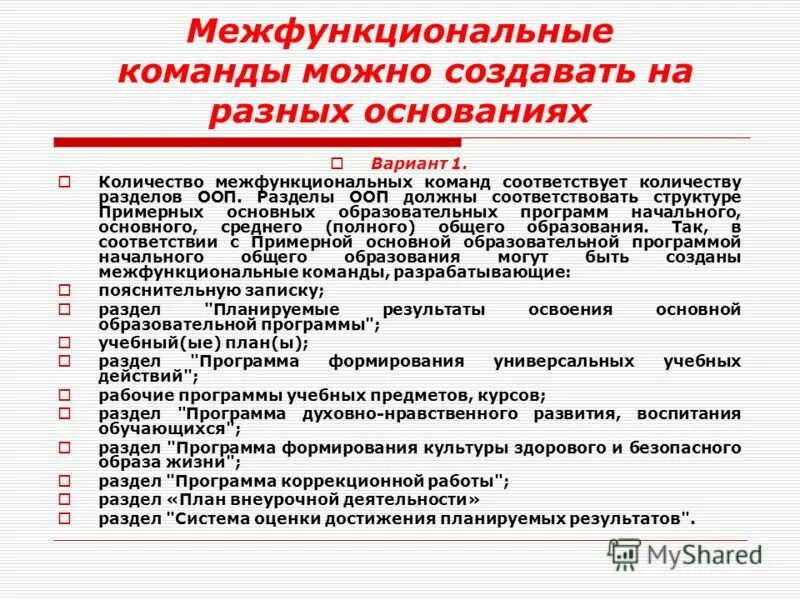 Межфункциональные команды можно создавать на разных основаниях

Вариант 1.

Количество межфункциональных команд соответствует количеству разделов ООП. Разделы ООП должны соответствовать структуре Примерных основных образовательных программ начального, основного, среднего (полного) общего образования. Так, в соответствии с Примерной основной образовательной программой начального общего образования могут быть созданы межфункциональные команды, разрабатывающие:

пояснительную записку;

раздел "Планируемые результаты освоения основной образовательной программы";

учебный(ые) план(ы);

раздел "Программа формирования универсальных учебных действий";

рабочие программы учебных предметов, курсов;

раздел "Программа духовно-нравственного развития, воспитания обучающихся";

раздел "Программа формирования культуры здорового и безопасного образа жизни";

раздел "Программа коррекционной работы";

раздел «План внеурочной деятельности»

раздел "Система оценки достижения планируемых результатов".

MyShared